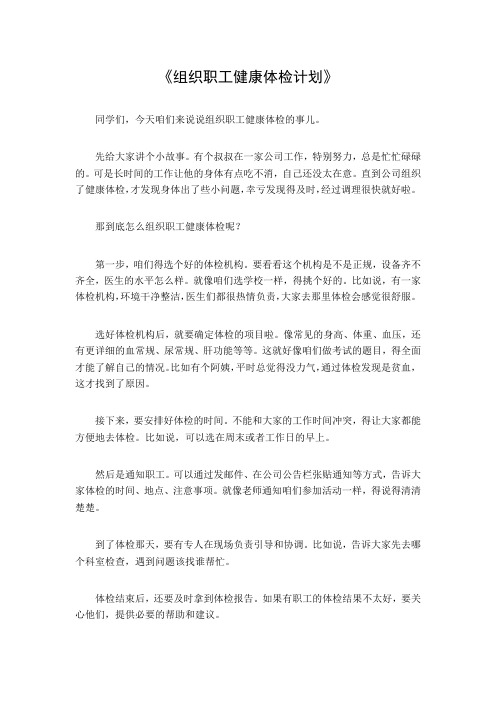 《组织职工健康体检计划》

同学们，今天咱们来说说组织职工健康体检的事儿。

先给大家讲个小故事。有个叔叔在一家公司工作，特别努力，总是忙忙碌碌的。可是长时间的工作让他的身体有点吃不消，自己还没太在意。直到公司组织了健康体检，才发现身体出了些小问题，幸亏发现得及时，经过调理很快就好啦。

那到底怎么组织职工健康体检呢？

第一步，咱们得选个好的体检机构。要看看这个机构是不是正规，设备齐不齐全，医生的水平怎么样。就像咱们选学校一样，得挑个好的。比如说，有一家体检机构，环境干净整洁，医生们都很热情负责，大家去那里体检会感觉很舒服。

选好体检机构后，就要确定体检的项目啦。像常见的身高、体重、血压，还有更详细的血常规、尿常规、肝功能等等。这就好像咱们做考试的题目，得全面才能了解自己的情况。比如有个阿姨，平时总觉得没力气，通过体检发现是贫血，这才找到了原因。

接下来，要安排好体检的时间。不能和大家的工作时间冲突，得让大家都能方便地去体检。比如说，可以选在周末或者工作日的早上。

然后是通知职工。可以通过发邮件、在公司公告栏张贴通知等方式，告诉大家体检的时间、地点、注意事项。就像老师通知咱们参加活动一样，得说得清清楚楚。

到了体检那天，要有专人在现场负责引导和协调。比如说，告诉大家先去哪个科室检查，遇到问题该找谁帮忙。

体检结束后，还要及时拿到体检报告。如果有职工的体检结果不太好，要关心他们，提供必要的帮助和建议。